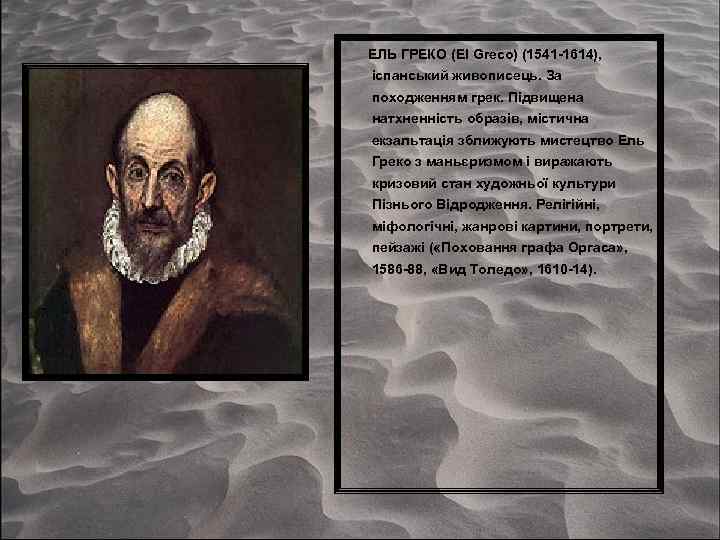 ЕЛЬ ГРЕКО (El Greco) (1541-1614), іспанський живописець. За походженням грек. Підвищена натхненність образів, містична екзальтація зближують мистецтво Ель Греко з маньєризмом і виражають кризовий стан художньої культури Пізнього Відродження. Релігійні, міфологічні, жанрові картини, портрети, пейзажі («Поховання графа Оргаса», 1586-88, «Вид Толедо», 1610-14).